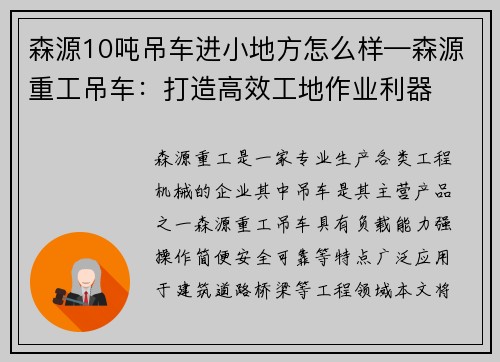 森源10吨吊车进小地方怎么样—森源重工吊车：打造高效工地作业利器

森源重工是一家专业生产各类工程机械的企业其中吊车是其主营产品之一森源重工吊车具有负载能力强操作简便安全可靠等特点广泛应用于建筑道路桥梁等工程领域本文将